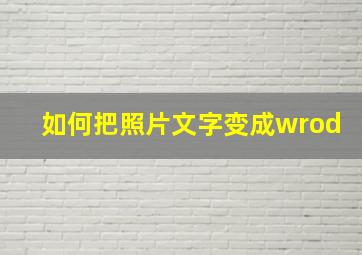 如何把照片文字变成wrod